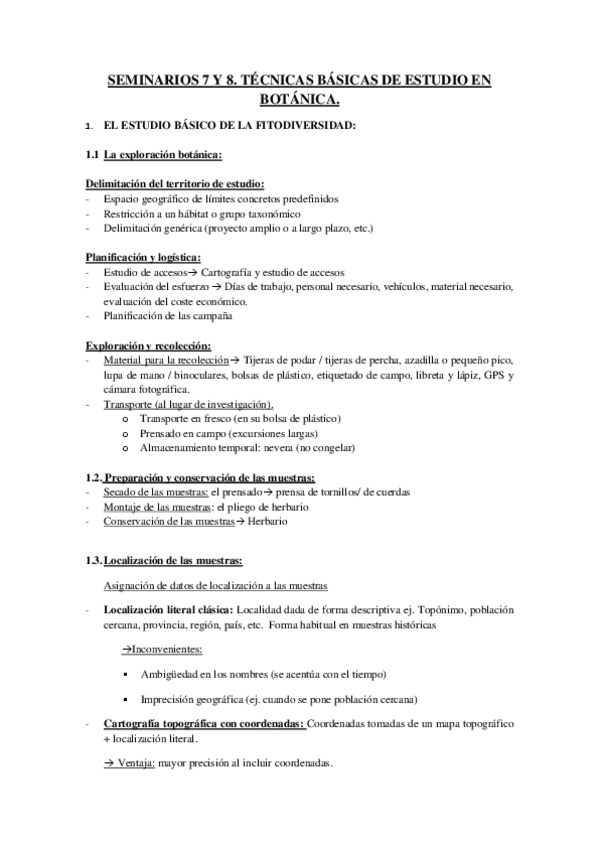 SEMINARIOS 7 Y 8. TÉCNICAS BÁSICAS DE ESTUDIO EN BOTÁNICA.

1. EL ESTUDIO BÁSICO DE LA FITODIVERSIDAD:

1.1 La exploración botánica:

Delimitación del territorio de estudio:
- Espacio geográfico de límites concretos predefinidos
- Restricción a un hábitat o grupo taxonómico
- Delimitación genérica (proyecto amplio o a largo plazo, etc.)

Planificación y logística:
- Estudio de accesos→ Cartografía y estudio de accesos
- Evaluación del esfuerzo → Días de trabajo, personal necesario, vehículos, material necesario, evaluación del coste económico.
- Planificación de las campaña

Exploración y recolección:
- Material para la recolección→ Tijeras de podar / tijeras de percha, azadilla o pequeño pico, lupa de mano / binoculares, bolsas de plástico, etiquetado de campo, libreta y lápiz, GPS y cámara fotográfica.
- Transporte (al lugar de investigación).
 o Transporte en fresco (en su bolsa de plástico)
 o Prensado en campo (excursiones largas)
 o Almacenamiento temporal: nevera (no congelar)

1.2. Preparación y conservación de las muestras:
- Secado de las muestras: el prensado→ prensa de tornillos/ de cuerdas
- Montaje de las muestras: el pliego de herbario
- Conservación de las muestras→ Herbario

1.3. Localización de las muestras:

Asignación de datos de localización a las muestras

- Localización literal clásica: Localidad dada de forma descriptiva ej. Topónimo, población cercana, provincia, región, país, etc. Forma habitual en muestras históricas

→Inconvenientes:

▪ Ambigüedad en los nombres (se acentúa con el tiempo)

▪ Imprecisión geográfica (ej. cuando se pone población cercana)

- Cartografía topográfica con coordenadas: Coordenadas tomadas de un mapa topográfico + localización literal.

→ Ventaja: mayor precisión al incluir coordenadas.